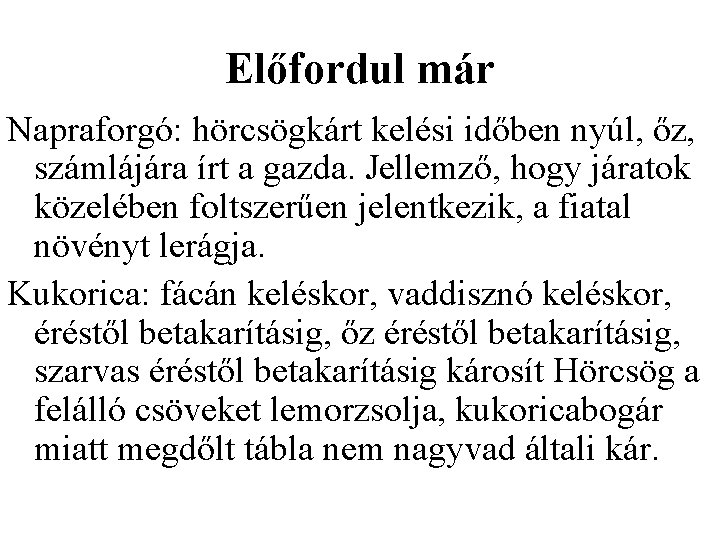 Előfordul már

Napraforgó: hörcsögkárt kelési időben nyúl, őz, számlájára írt a gazda. Jellemző, hogy járatok közelében foltszerűen jelentkezik, a fiatal növényt lerágja.

Kukorica: fácán keléskor, vaddisznó keléskor, éréstől betakarításig, őz éréstől betakarításig, szarvas éréstől betakarításig károsít Hörcsög a felálló csöveket lemorzsolja, kukoricabogár miatt megdőlt tábla nem nagyvad általi kár.